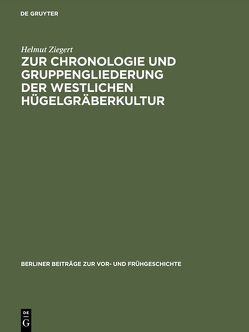 DE GRUYTER

Helmut Ziegert

ZUR CHRONOLOGIE UND GRUPPENGLIEDERUNG DER WESTLICHEN HÜGELGRÄBERKULTUR

BERLINER BEITRÄGE ZUR VOR- UND FRÜHGESCHICHTE

DE
G